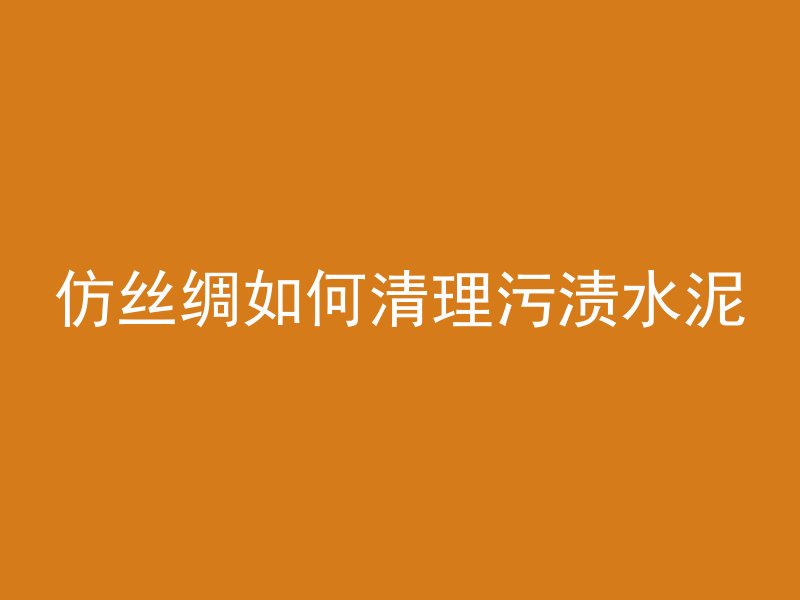 仿丝绸如何清理污渍水泥